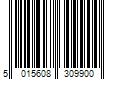 5 015608 309900